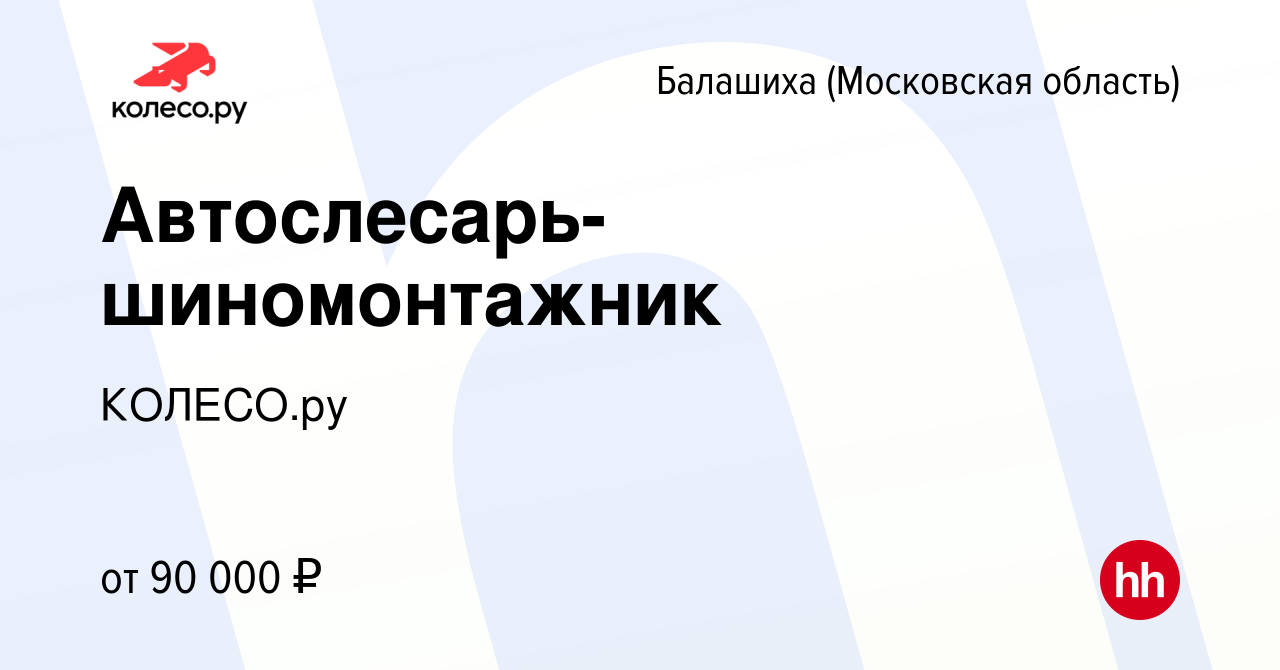 колесо.ру

Балашиха (Московская область)

Автослесарь-шиномонтажник

КОЛЕСО.ру

от 90 000 ₽

hh